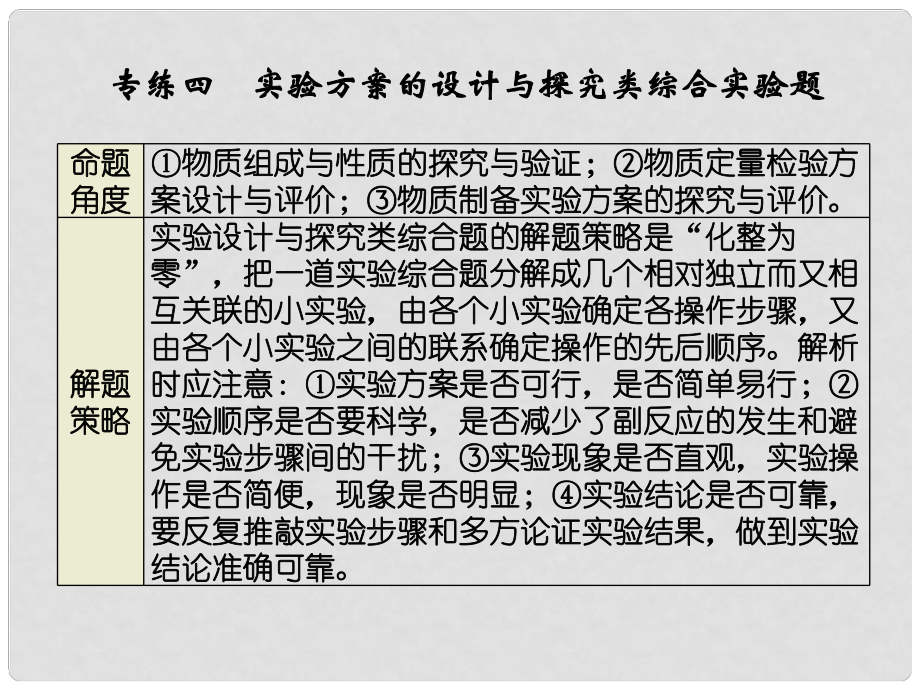 专练四　实验方案的设计与探究类综合实验题

| 命题角度 | ①物质组成与性质的探究与验证；②物质定量检验方案设计与评价；③物质制备实验方案的探究与评价。 |
|---|---|
| 解题策略 | 实验设计与探究类综合题的解题策略是“化整为零”，把一道实验综合题分解成几个相对独立而又相互关联的小实验，由各个小实验确定各操作步骤，又由各个小实验之间的联系确定操作的先后顺序。解析时应注意：①实验方案是否可行，是否简单易行；②实验顺序是否要科学，是否减少了副反应的发生和避免实验步骤间的干扰；③实验现象是否直观，实验操作是否简便，现象是否明显；④实验结论是否可靠，要反复推敲实验步骤和多方论证实验结果，做到实验结论准确可靠。 |